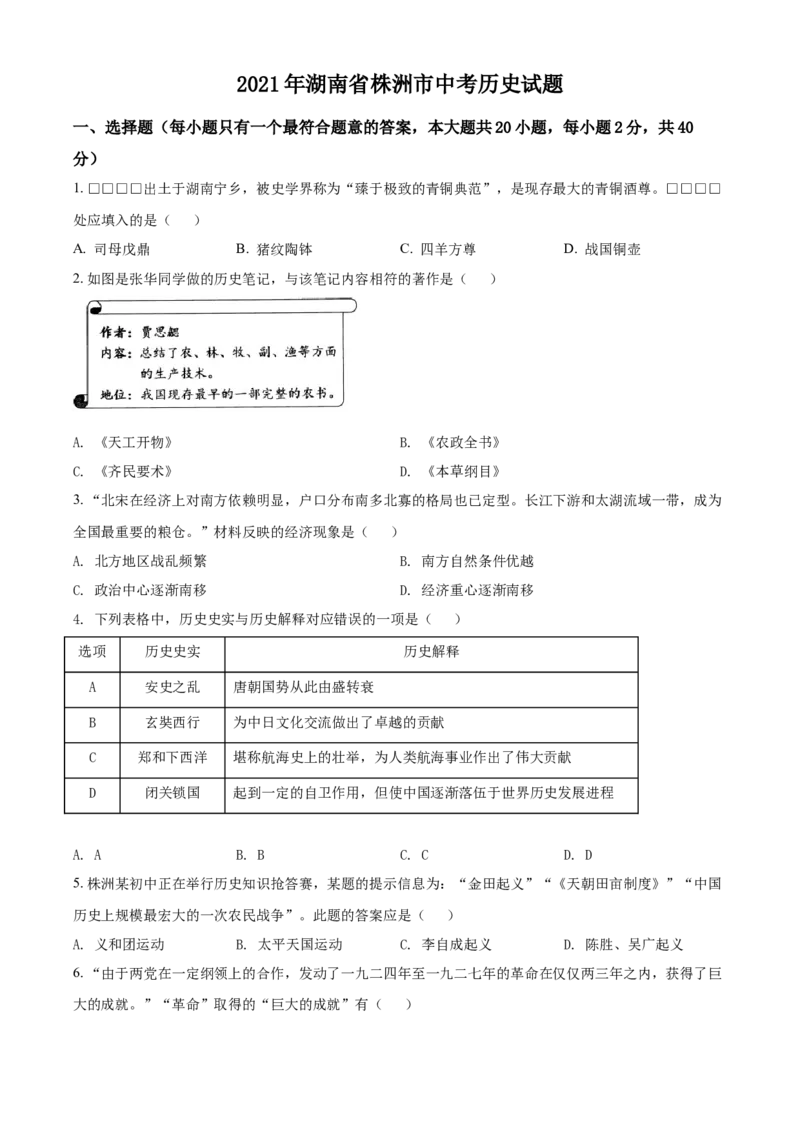 2021年湖南省株洲市中考历史试题

一、选择题（每小题只有一个最符合题意的答案，本大题共20小题，每小题2分，共40分）

1. □□□□出土于湖南宁乡，被史学界称为“臻于极致的青铜典范”，是现存最大的青铜酒尊。□□□□处应填入的是（　　）

A. 司母戊鼎　　B. 猪纹陶钵　　C. 四羊方尊　　D. 战国铜壶

2. 如图是张华同学做的历史笔记，与该笔记内容相符的著作是（　　）

作者：贾思勰
内容：总结了农、林、牧、副、渔等方面的生产技术。
地位：我国现存最早的一部完整的农书。

A. 《天工开物》　　B. 《农政全书》
C. 《齐民要术》　　D. 《本草纲目》

3. “北宋在经济上对南方依赖明显，户口分布南多北寡的格局也已定型。长江下游和太湖流域一带，成为全国最重要的粮仓。”材料反映的经济现象是（　　）

A. 北方地区战乱频繁　　B. 南方自然条件优越
C. 政治中心逐渐南移　　D. 经济重心逐渐南移

4. 下列表格中，历史史实与历史解释对应错误的一项是（　　）

| 选项 | 历史史实 | 历史解释 |
|---|---|---|
| A | 安史之乱 | 唐朝国势从此由盛转衰 |
| B | 玄奘西行 | 为中日文化交流做出了卓越的贡献 |
| C | 郑和下西洋 | 堪称航海史上的壮举，为人类航海事业作出了伟大贡献 |
| D | 闭关锁国 | 起到一定的自卫作用，但使中国逐渐落伍于世界历史发展进程 |

A. A　　B. B　　C. C　　D. D

5. 株洲某初中正在举行历史知识抢答赛，某题的提示信息为：“金田起义”“《天朝田亩制度》”“中国历史上规模最宏大的一次农民战争”。此题的答案应是（　　）

A. 义和团运动　　B. 太平天国运动　　C. 李自成起义　　D. 陈胜、吴广起义

6. “由于两党在一定纲领上的合作，发动了一九二四年至一九二七年的革命在仅仅两三年之内，获得了巨大的成就。”“革命”取得的“巨大的成就”有（　　）